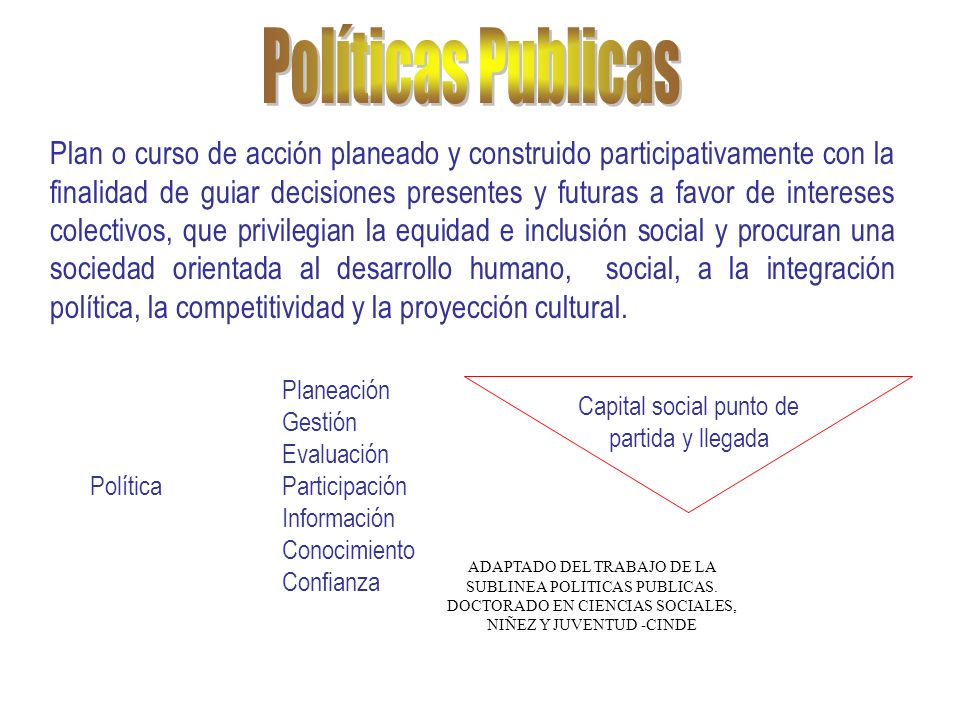 Políticas Publicas

Plan o curso de acción planeado y construido participativamente con la finalidad de guiar decisiones presentes y futuras a favor de intereses colectivos, que privilegian la equidad e inclusión social y procuran una sociedad orientada al desarrollo humano, social, a la integración política, la competitividad y la proyección cultural.

Política

Planeación
Gestión
Evaluación
Participación
Información
Conocimiento
Confianza

Capital social punto de partida y llegada

ADAPTADO DEL TRABAJO DE LA SUBLINEA POLITICAS PUBLICAS. DOCTORADO EN CIENCIAS SOCIALES, NIÑEZ Y JUVENTUD -CINDE